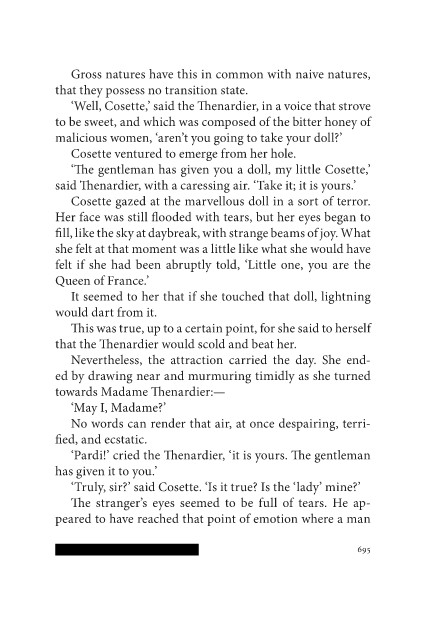 Gross natures have this in common with naive natures, that they possess no transition state.

'Well, Cosette,' said the Thenardier, in a voice that strove to be sweet, and which was composed of the bitter honey of malicious women, 'aren't you going to take your doll?'

Cosette ventured to emerge from her hole.

'The gentleman has given you a doll, my little Cosette,' said Thenardier, with a caressing air. 'Take it; it is yours.'

Cosette gazed at the marvellous doll in a sort of terror. Her face was still flooded with tears, but her eyes began to fill, like the sky at daybreak, with strange beams of joy. What she felt at that moment was a little like what she would have felt if she had been abruptly told, 'Little one, you are the Queen of France.'

It seemed to her that if she touched that doll, lightning would dart from it.

This was true, up to a certain point, for she said to herself that the Thenardier would scold and beat her.

Nevertheless, the attraction carried the day. She ended by drawing near and murmuring timidly as she turned towards Madame Thenardier:—

'May I, Madame?'

No words can render that air, at once despairing, terrified, and ecstatic.

'Pardi!' cried the Thenardier, 'it is yours. The gentleman has given it to you.'

'Truly, sir?' said Cosette. 'Is it true? Is the 'lady' mine?'

The stranger's eyes seemed to be full of tears. He appeared to have reached that point of emotion where a man

695